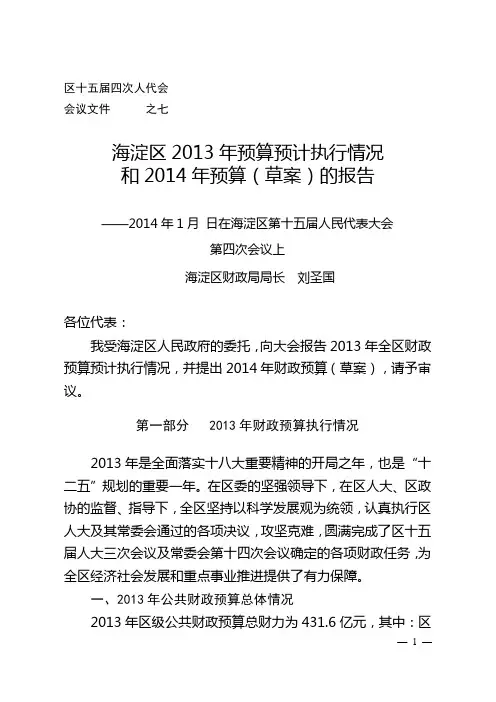 区十五届四次人代会
会议文件　　之七

海淀区 2013 年预算预计执行情况
和 2014 年预算（草案）的报告

——2014 年 1 月 日在海淀区第十五届人民代表大会
第四次会议上
海淀区财政局局长　刘圣国

各位代表：

我受海淀区人民政府的委托，向大会报告 2013 年全区财政预算预计执行情况，并提出 2014 年财政预算（草案），请予审议。

第一部分　2013 年财政预算执行情况

2013 年是全面落实十八大重要精神的开局之年，也是“十二五”规划的重要一年。在区委的坚强领导下，在区人大、区政协的监督、指导下，全区坚持以科学发展观为统领，认真执行区人大及其常委会通过的各项决议，攻坚克难，圆满完成了区十五届人大三次会议及常委会第十四次会议确定的各项财政任务，为全区经济社会发展和重点事业推进提供了有力保障。

一、2013 年公共财政预算总体情况

2013 年区级公共财政预算总财力为 431.6 亿元，其中：区

— 1 —